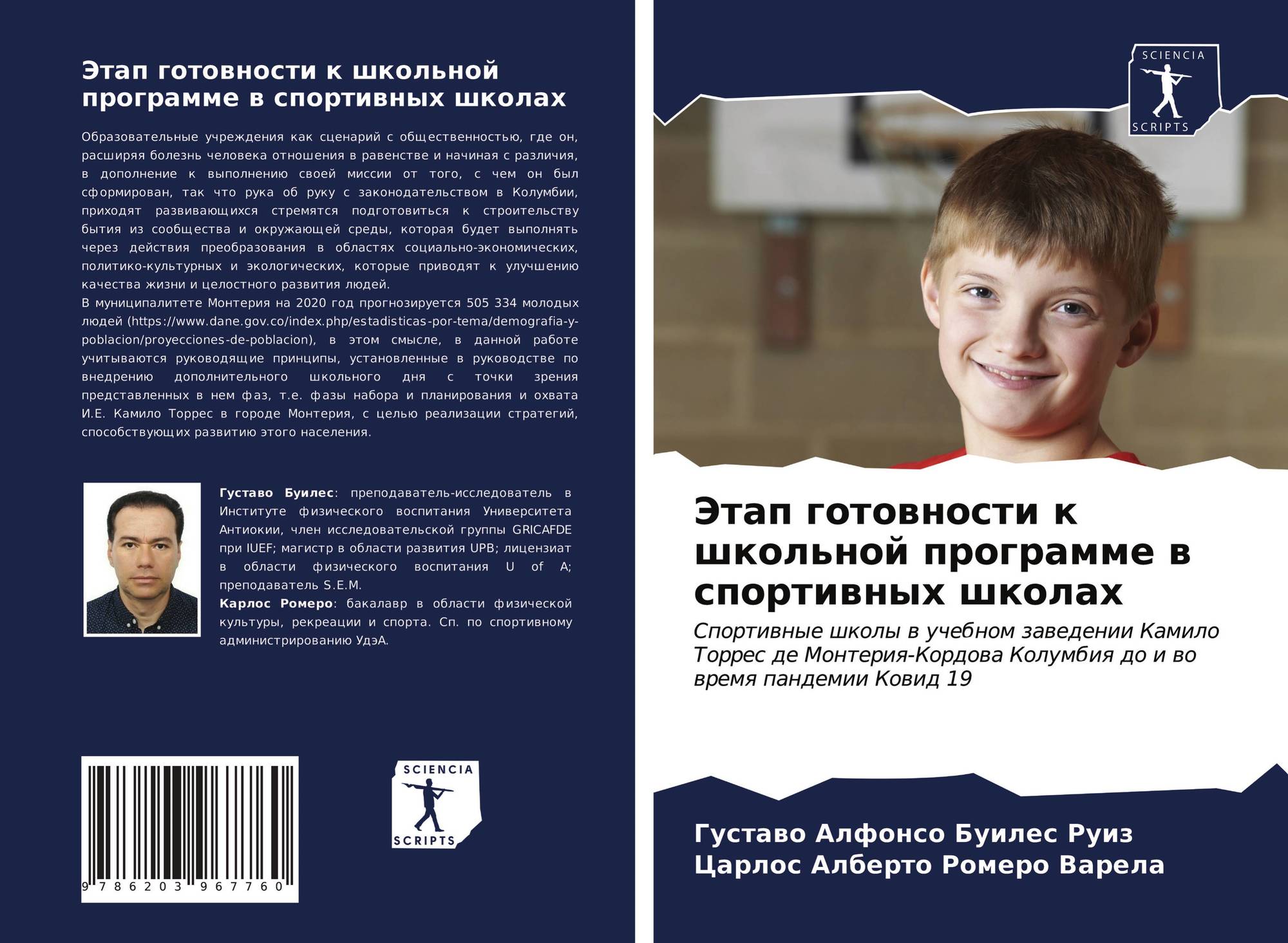 Этап готовности к школьной программе в спортивных школах

Образовательные учреждения как сценарий с общественностью, где он, расширяя болезнь человека отношения в равенстве и начиная с различия, в дополнение к выполнению своей миссии от того, с чем он был сформирован, так что рука об руку с законодательством в Колумбии, приходят развивающихся стремятся подготовиться к строительству бытия из сообщества и окружающей среды, которая будет выполнять через действия преобразования в областях социально-экономических, политико-культурных и экологических, которые приводят к улучшению качества жизни и целостного развития людей.
В муниципалитете Монтерия на 2020 год прогнозируется 505 334 молодых людей (https://www.dane.gov.co/index.php/estadisticas-por-tema/demografia-y-poblacion/proyecciones-de-poblacion), в этом смысле, в данной работе учитываются руководящие принципы, установленные в руководстве по внедрению дополнительного школьного дня с точки зрения представленных в нем фаз, т.е. фазы набора и планирования и охвата И.Е. Камило Торрес в городе Монтерия, с целью реализации стратегий, способствующих развитию этого населения.

Густаво Буилес: преподаватель-исследователь в Институте физического воспитания Университета Антиокии, член исследовательской группы GRICAFDE при IUEF; магистр в области развития UPB; лицензиат в области физического воспитания U of A; преподаватель S.E.M.
Карлос Ромеро: бакалавр в области физической культуры, рекреации и спорта. Сп. по спортивному администрированию УдэА.

9 786203 967760

SCIENCIA SCRIPTS

SCIENCIA SCRIPTS

Этап готовности к школьной программе в спортивных школах

Спортивные школы в учебном заведении Камило Торрес де Монтерия-Кордова Колумбия до и во время пандемии Ковид 19

Густаво Алфонсо Буилес Руиз
Царлос Алберто Ромеро Варела